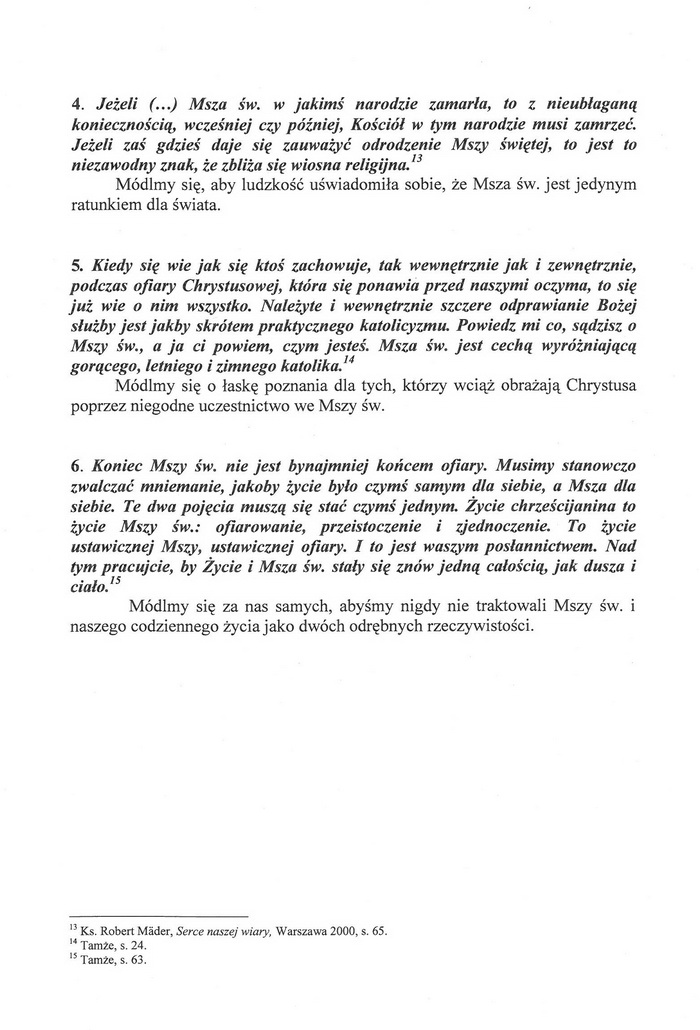 4. Jeżeli (...) Msza św. w jakimś narodzie zamarła, to z nieubłaganą koniecznością, wcześniej czy później, Kościół w tym narodzie musi zamrzeć. Jeżeli zaś gdzieś daje się zauważyć odrodzenie Mszy świętej, to jest to niezawodny znak, że zbliża się wiosna religijna.$^{13}$

Módlmy się, aby ludzkość uświadomiła sobie, że Msza św. jest jedynym ratunkiem dla świata.

5. Kiedy się wie jak się ktoś zachowuje, tak wewnętrznie jak i zewnętrznie, podczas ofiary Chrystusowej, która się ponawia przed naszymi oczyma, to się już wie o nim wszystko. Należyte i wewnętrznie szczere odprawianie Bożej służby jest jakby skrótem praktycznego katolicyzmu. Powiedz mi co, sądzisz o Mszy św., a ja ci powiem, czym jesteś. Msza św. jest cechą wyróżniającą gorącego, letniego i zimnego katolika.$^{14}$

Módlmy się o łaskę poznania dla tych, którzy wciąż obrażają Chrystusa poprzez niegodne uczestnictwo we Mszy św.

6. Koniec Mszy św. nie jest bynajmniej końcem ofiary. Musimy stanowczo zwalczać mniemanie, jakoby życie było czymś samym dla siebie, a Msza dla siebie. Te dwa pojęcia muszą się stać czymś jednym. Życie chrześcijanina to życie Mszy św.: ofiarowanie, przeistoczenie i zjednoczenie. To życie ustawicznej Mszy, ustawicznej ofiary. I to jest waszym posłannictwem. Nad tym pracujcie, by Życie i Msza św. stały się znów jedną całością, jak dusza i ciało.$^{15}$

Módlmy się za nas samych, abyśmy nigdy nie traktowali Mszy św. i naszego codziennego życia jako dwóch odrębnych rzeczywistości.

$^{13}$ Ks. Robert Mäder, Serce naszej wiary, Warszawa 2000, s. 65.
$^{14}$ Tamże, s. 24.
$^{15}$ Tamże, s. 63.